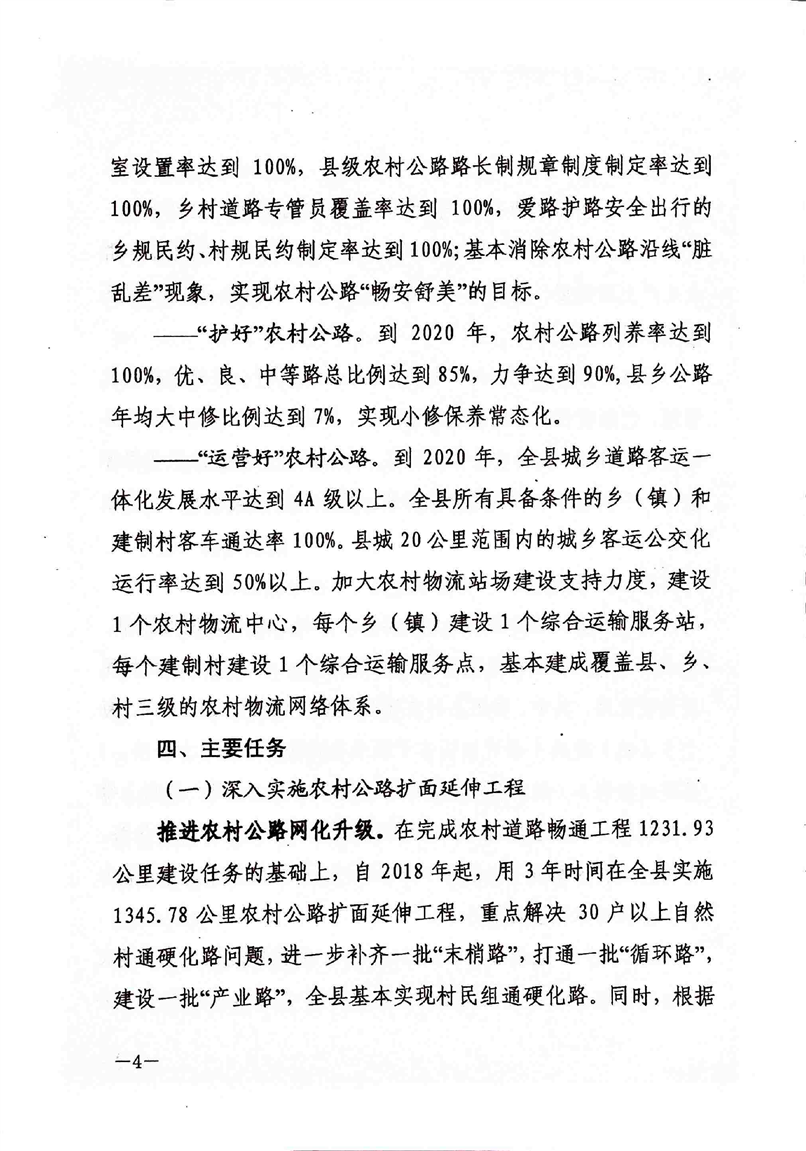 室设置率达到 100%，县级农村公路路长制规章制度制定率达到 100%，乡村道路专管员覆盖率达到 100%，爱路护路安全出行的乡规民约、村规民约制定率达到 100%；基本消除农村公路沿线“脏乱差”现象，实现农村公路“畅安舒美”的目标。

——“护好”农村公路。到 2020 年，农村公路列养率达到 100%，优、良、中等路总比例达到 85%，力争达到 90%，县乡公路年均大中修比例达到 7%，实现小修保养常态化。

——“运营好”农村公路。到 2020 年，全县城乡道路客运一体化发展水平达到 4A 级以上。全县所有具备条件的乡（镇）和建制村客车通达率 100%。县城 20 公里范围内的城乡客运公交化运行率达到 50%以上。加大农村物流站场建设支持力度，建设 1 个农村物流中心，每个乡（镇）建设 1 个综合运输服务站，每个建制村建设 1 个综合运输服务点，基本建成覆盖县、乡、村三级的农村物流网络体系。

四、主要任务

（一）深入实施农村公路扩面延伸工程

推进农村公路网化升级。在完成农村道路畅通工程 1231.93 公里建设任务的基础上，自 2018 年起，用 3 年时间在全县实施 1345.78 公里农村公路扩面延伸工程，重点解决 30 户以上自然村通硬化路问题，进一步补齐一批“末梢路”，打通一批“循环路”，建设一批“产业路”，全县基本实现村民组通硬化路。同时，根据

—4—